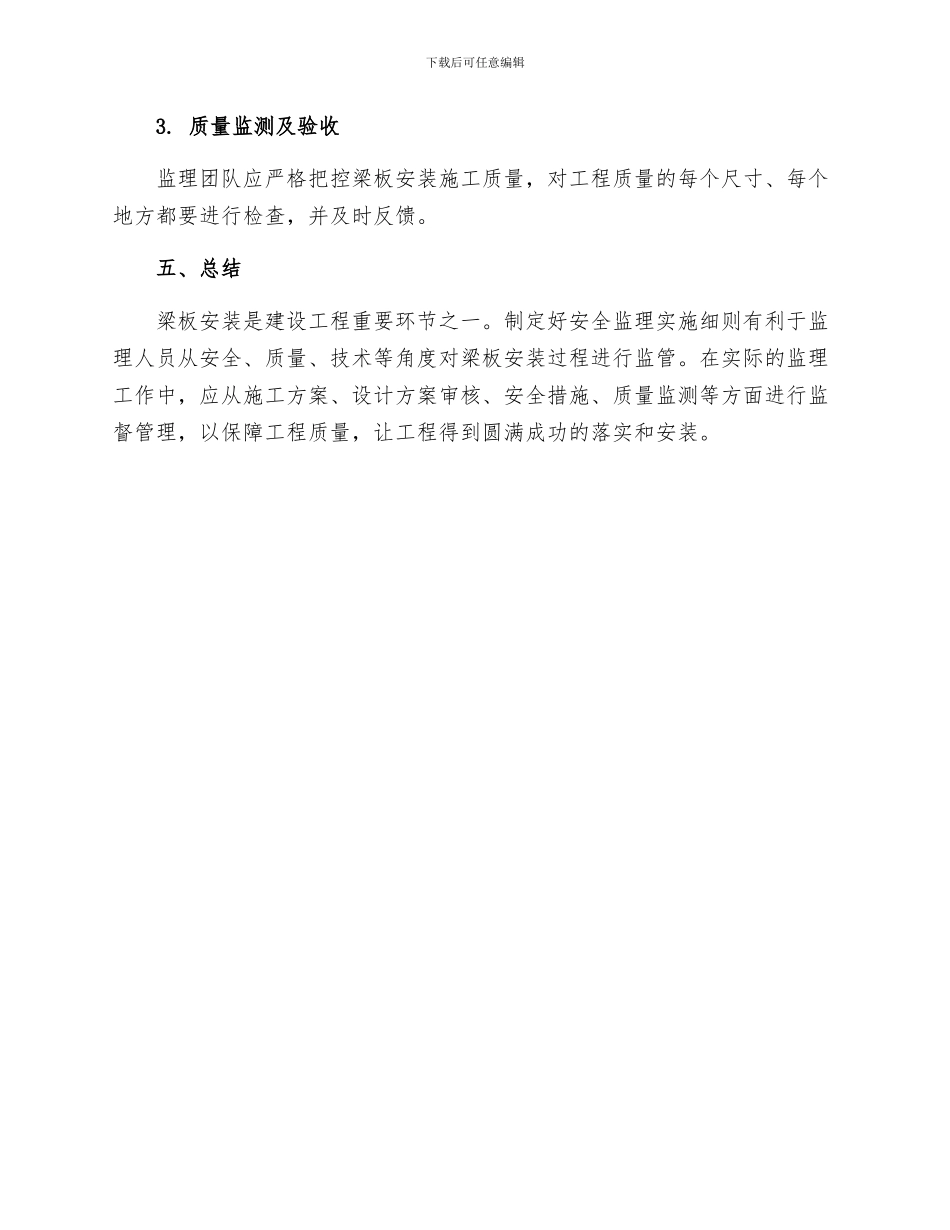 下载后可任意编辑

3. 质量监测及验收

监理团队应严格把控梁板安装施工质量，对工程质量的每个尺寸、每个地方都要进行检查，并及时反馈。

五、总结

梁板安装是建设工程重要环节之一。制定好安全监理实施细则有利于监理人员从安全、质量、技术等角度对梁板安装过程进行监管。在实际的监理工作中，应从施工方案、设计方案审核、安全措施、质量监测等方面进行监督管理，以保障工程质量，让工程得到圆满成功的落实和安装。